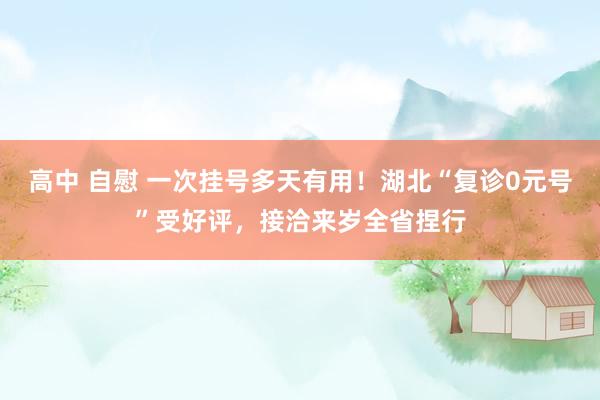 高中 自慰 一次挂号多天有用！湖北“复诊0元号”受好评，接洽来岁全省捏行